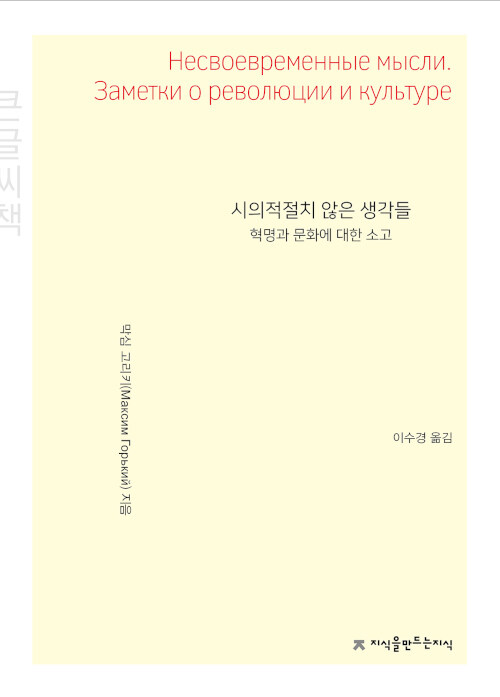 큰글씨책

Несвоевременные мысли.
Заметки о революции и культуре

시의적절치 않은 생각들
혁명과 문화에 대한 소고

막심 고리키(Максим Горький) 지음

이수경 옮김

지식을만드는지식